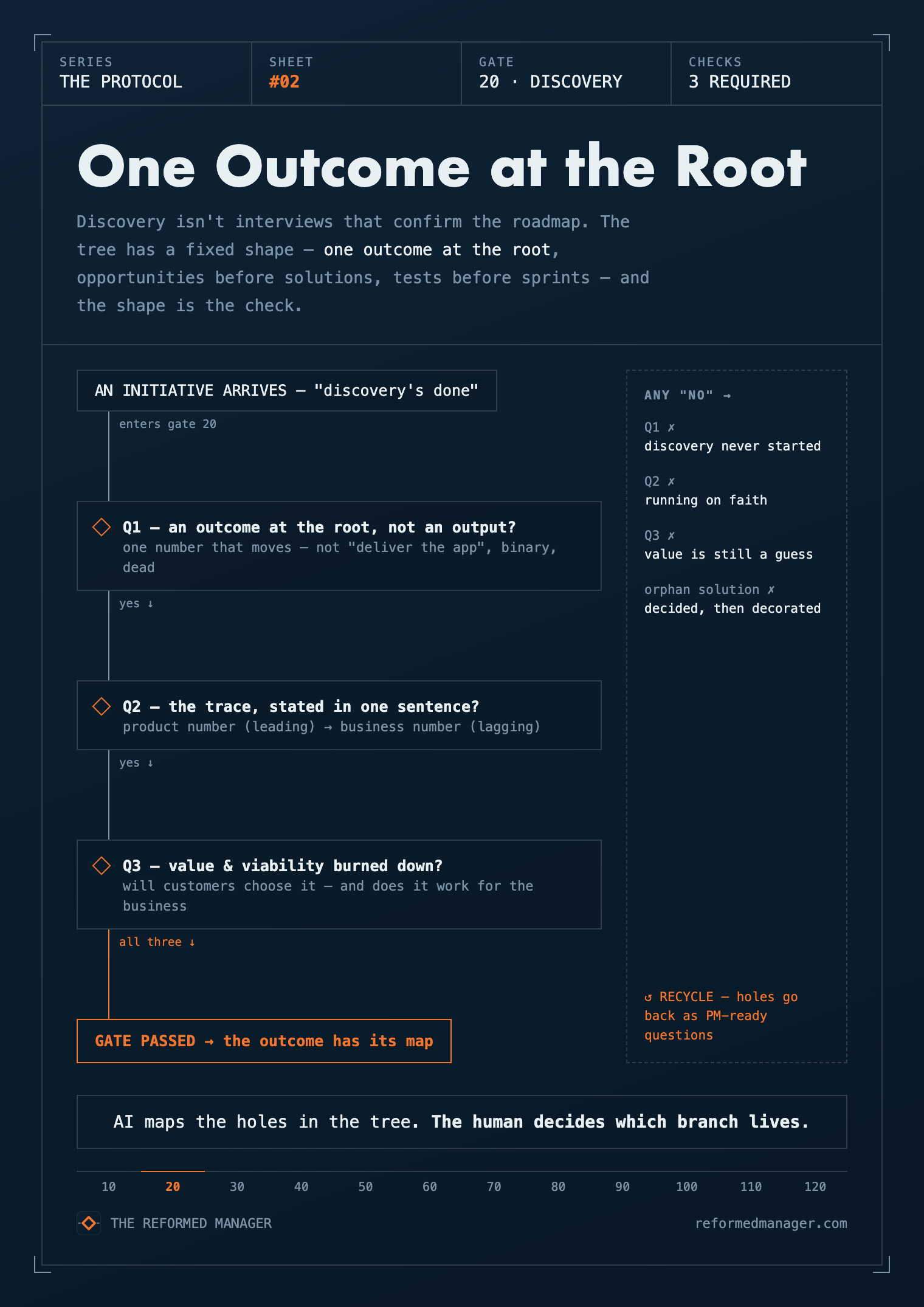 SERIES
THE PROTOCOL

SHEET
#02

GATE
20 · DISCOVERY

CHECKS
3 REQUIRED

One Outcome at the Root

Discovery isn't interviews that confirm the roadmap. The tree has a fixed shape — one outcome at the root, opportunities before solutions, tests before sprints — and the shape is the check.

AN INITIATIVE ARRIVES — "discovery's done"

enters gate 20

Q1 — an outcome at the root, not an output?
one number that moves — not "deliver the app", binary, dead

yes ↓

Q2 — the trace, stated in one sentence?
product number (leading) → business number (lagging)

yes ↓

Q3 — value & viability burned down?
will customers choose it — and does it work for the business

all three ↓

GATE PASSED → the outcome has its map

ANY "NO" →

Q1 ✗
discovery never started

Q2 ✗
running on faith

Q3 ✗
value is still a guess

orphan solution ✗
decided, then decorated

↺ RECYCLE — holes go back as PM-ready questions

AI maps the holes in the tree. The human decides which branch lives.

10 20 30 40 50 60 70 80 90 100 110 120

THE REFORMED MANAGER

reformedmanager.com